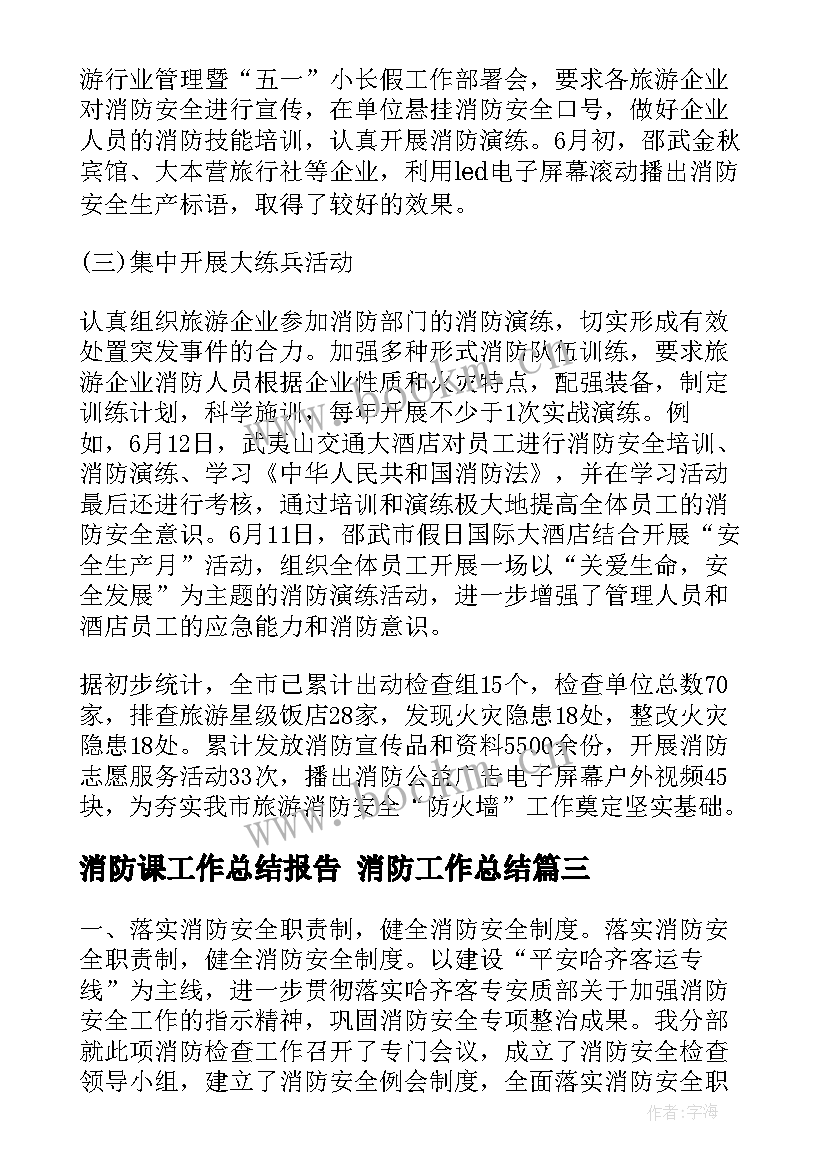 游行业管理暨“五一”小长假工作部署会，要求各旅游企业对消防安全进行宣传，在单位悬挂消防安全口号，做好企业人员的消防技能培训，认真开展消防演练。6月初，邵武金秋宾馆、大本营旅行社等企业，利用led电子屏幕滚动播出消防安全生产标语，取得了较好的效果。

(三)集中开展大练兵活动

认真组织旅游企业参加消防部门的消防演练，切实形成有效处置突发事件的合力。加强多种形式消防队伍训练，要求旅游企业消防人员根据企业性质和火灾特点，配强装备，制定训练计划，科学施训，每年开展不少于1次实战演练。例如，6月12日，武夷山交通大酒店对员工进行消防安全培训、消防演练、学习《中华人民共和国消防法》，并在学习活动最后还进行考核，通过培训和演练极大地提高全体员工的消防安全意识。6月11日，邵武市假日国际大酒店结合开展“安全生产月”活动，组织全体员工开展一场以“关爱生命，安全发展”为主题的消防演练活动，进一步增强了管理人员和酒店员工的应急能力和消防意识。

据初步统计，全市已累计出动检查组15个，检查单位总数70家，排查旅游星级饭店28家，发现火灾隐患18处，整改火灾隐患18处。累计发放消防宣传品和资料5500余份，开展消防志愿服务活动33次，播出消防公益广告电子屏幕户外视频45块，为夯实我市旅游消防安全“防火墙”工作奠定坚实基础。

消防课工作总结报告 消防工作总结篇三

一、落实消防安全职责制，健全消防安全制度。落实消防安全职责制，健全消防安全制度。以建设“平安哈齐客运专线”为主线，进一步贯彻落实哈齐客专安质部关于加强消防安全工作的指示精神，巩固消防安全专项整治成果。我分部就此项消防检查工作召开了专门会议，成立了消防安全检查领导小组，建立了消防安全例会制度，全面落实消防安全职

作者：宇海